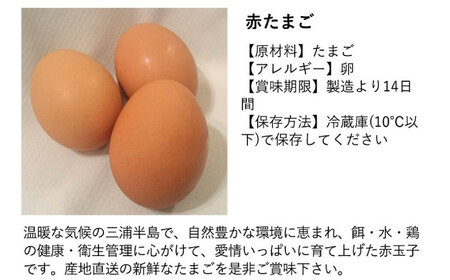 赤たまご

【原材料】たまご
【アレルギー】卵
【賞味期限】製造より14日間
【保存方法】冷蔵庫(10°C以下)で保存してください

温暖な気候の三浦半島で、自然豊かな環境に恵まれ、餌・水・鶏の健康・衛生管理に心がけて、愛情いっぱいに育て上げた赤玉子です。産地直送の新鮮なたまごを是非ご賞味下さい。